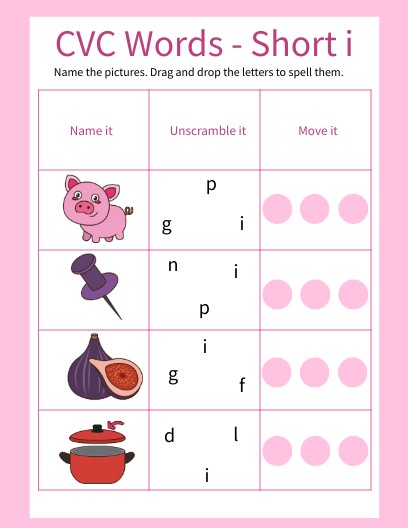 CVC Words - Short i

Name the pictures. Drag and drop the letters to spell them.

| Name it | Unscramble it | Move it |
|---|---|---|
| | p g i | |
| | n i p | |
| | i g f | |
| | d l i | |